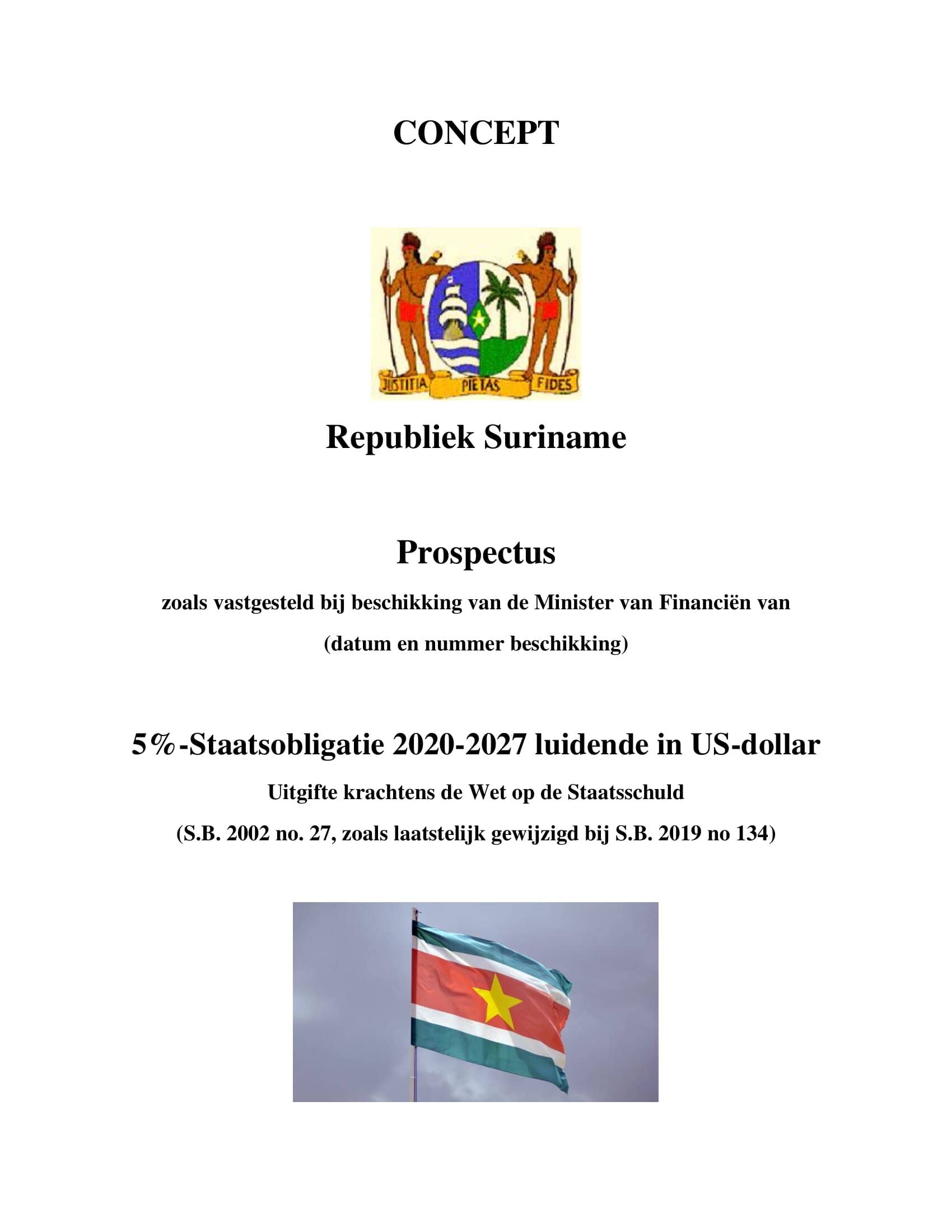 CONCEPT

JUSTITIA PIETAS FIDES

Republiek Suriname

Prospectus

zoals vastgesteld bij beschikking van de Minister van Financiën van

(datum en nummer beschikking)

5%-Staatsobligatie 2020-2027 luidende in US-dollar

Uitgifte krachtens de Wet op de Staatsschuld

(S.B. 2002 no. 27, zoals laatstelijk gewijzigd bij S.B. 2019 no 134)